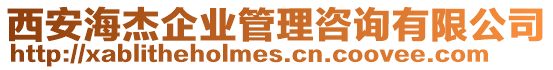 西安海杰企业管理咨询有限公司
http://xablitheholmes.cn.coovee.com